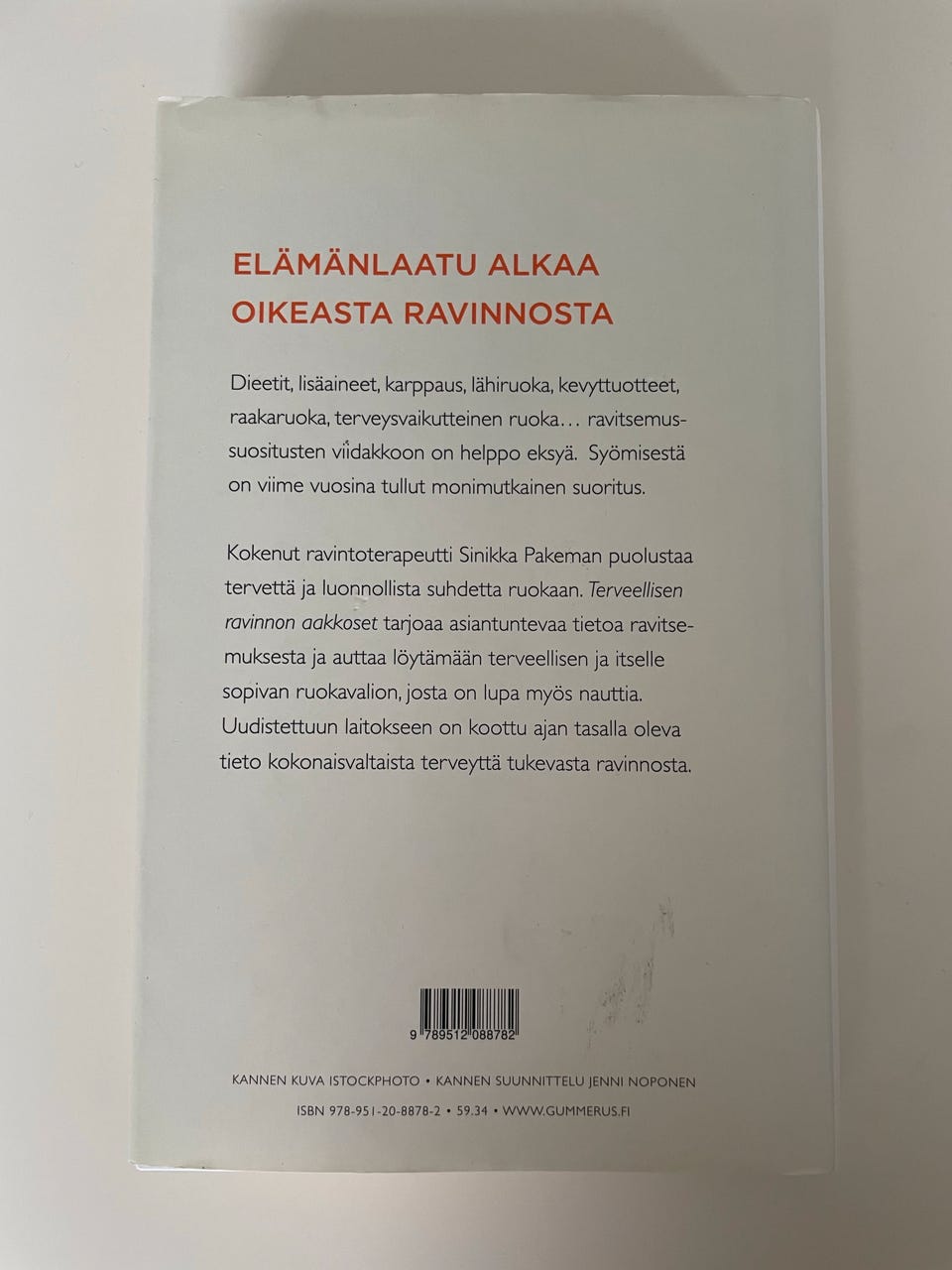 ELÄMÄNLAATU ALKAA OIKEASTA RAVINNOSTA

Dieetit, lisäaineet, karppaus, lähiruoka, kevyttuotteet, raakaruoka, terveysvaikutteinen ruoka… ravitsemussuositusten viidakkoon on helppo eksyä. Syömisestä on viime vuosina tullut monimutkainen suoritus.

Kokenut ravintoterapeutti Sinikka Pakeman puolustaa tervettä ja luonnollista suhdetta ruokaan. Terveellisen ravinnon aakkoset tarjoaa asiantuntevaa tietoa ravitsemuksesta ja auttaa löytämään terveellisen ja itselle sopivan ruokavalion, josta on lupa myös nauttia. Uudistettuun laitokseen on koottu ajan tasalla oleva tieto kokonaisvaltaista terveyttä tukevasta ravinnosta.

9 789512 088782

KANNEN KUVA ISTOCKPHOTO • KANNEN SUUNNITTELU JENNI NOPONEN

ISBN 978-951-20-8878-2 • 59.34 • WWW.GUMMERUS.FI